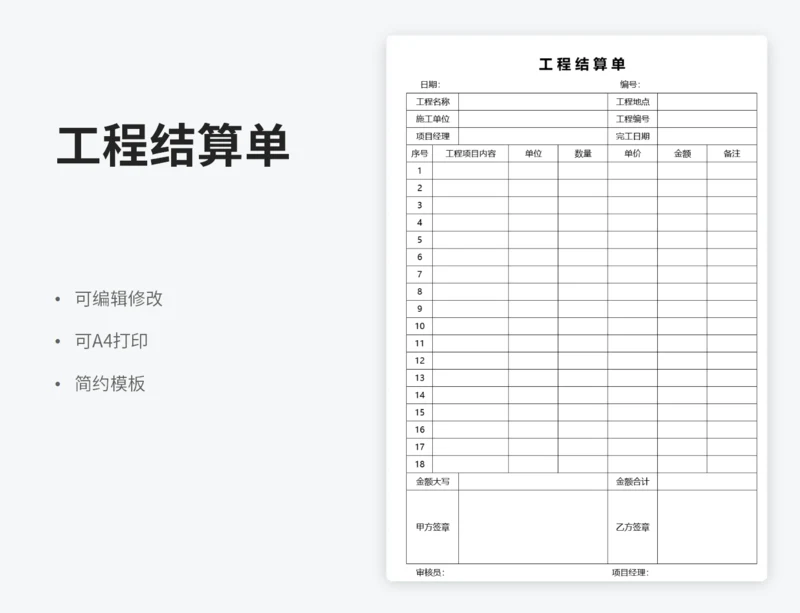 工程结算单

• 可编辑修改
• 可A4打印
• 简约模板

工程结算单

日期:　　　　编号:

| 工程名称 | | 工程地点 | |
|---|---|---|---|
| 施工单位 | | 工程编号 | |
| 项目经理 | | 完工日期 | |

| 序号 | 工程项目内容 | 单位 | 数量 | 单价 | 金额 | 备注 |
|---|---|---|---|---|---|---|
| 1 | | | | | | |
| 2 | | | | | | |
| 3 | | | | | | |
| 4 | | | | | | |
| 5 | | | | | | |
| 6 | | | | | | |
| 7 | | | | | | |
| 8 | | | | | | |
| 9 | | | | | | |
| 10 | | | | | | |
| 11 | | | | | | |
| 12 | | | | | | |
| 13 | | | | | | |
| 14 | | | | | | |
| 15 | | | | | | |
| 16 | | | | | | |
| 17 | | | | | | |
| 18 | | | | | | |

| 金额大写 | | 金额合计 | |
|---|---|---|---|
| 甲方签章 | | 乙方签章 | |

审核员:　　　　项目经理: